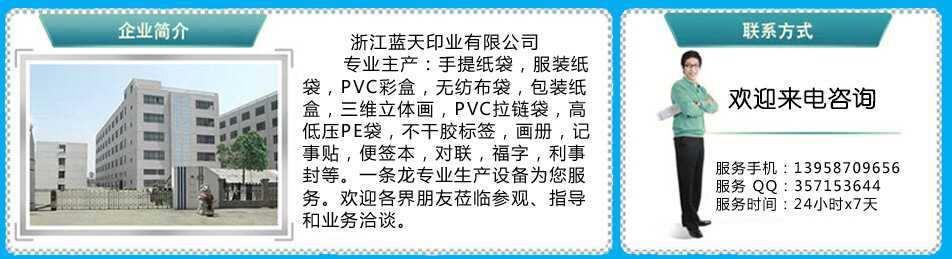 企业简介

浙江蓝天印业有限公司

专业主产：手提纸袋，服装纸袋，PVC彩盒，无纺布袋，包装纸盒，三维立体画，PVC拉链袋，高低压PE袋，不干胶标签，画册，记事贴，便签本，对联，福字，利事封等。一条龙专业生产设备为您服务。欢迎各界朋友莅临参观、指导和业务洽谈。

联系方式

欢迎来电咨询

服务手机：13958709656
服务 QQ：357153644
服务时间：24小时x7天